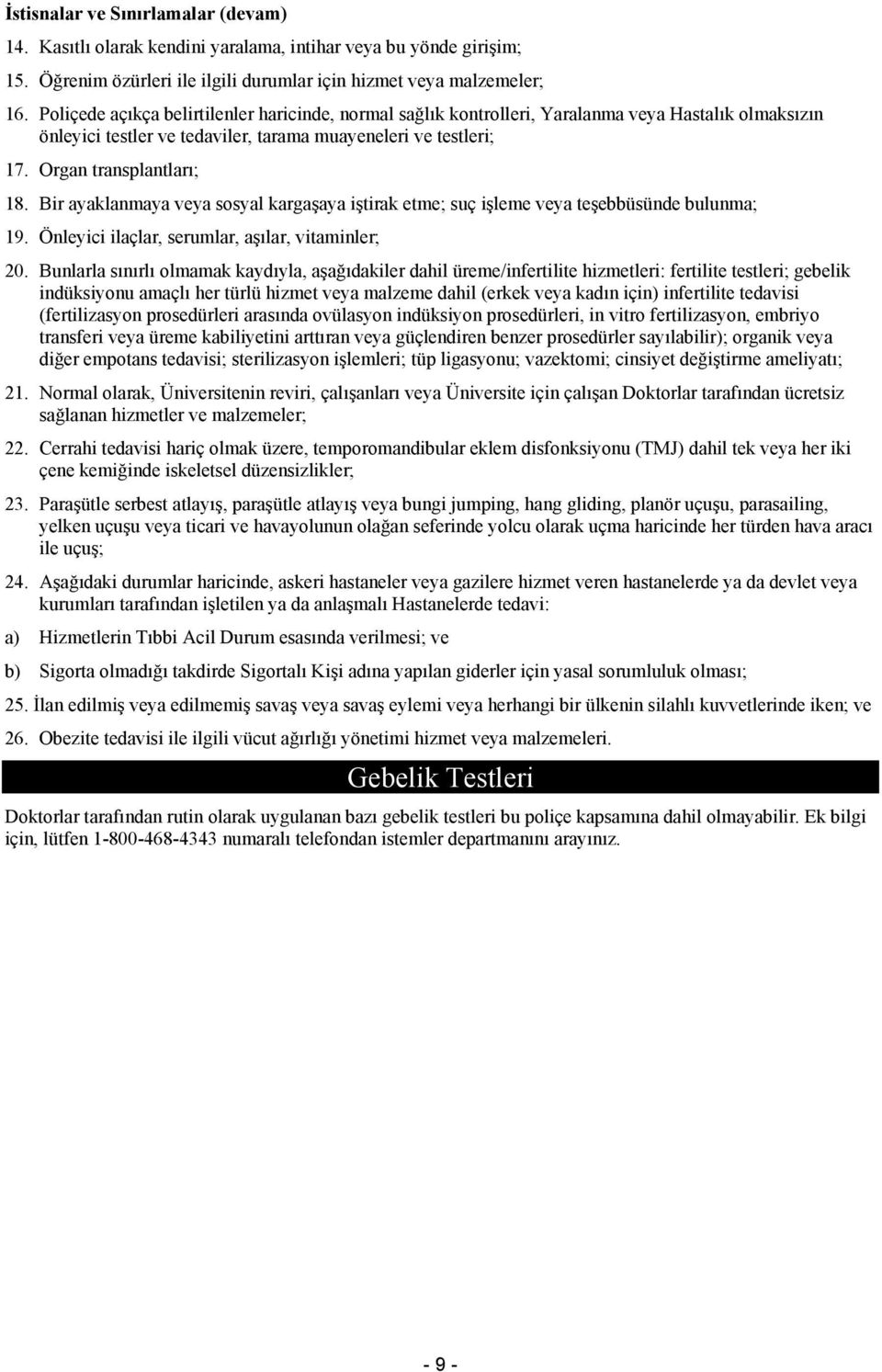 İstisnalar ve Sınırlamalar (devam)

14. Kasıtlı olarak kendini yaralama, intihar veya bu yönde girişim;

15. Öğrenim özürleri ile ilgili durumlar için hizmet veya malzemeler;

16. Poliçede açıkça belirtilenler haricinde, normal sağlık kontrolleri, Yaralanma veya Hastalık olmaksızın önleyici testler ve tedaviler, tarama muayeneleri ve testleri;

17. Organ transplantları;

18. Bir ayaklanmaya veya sosyal kargaşaya iştirak etme; suç işleme veya teşebbüsünde bulunma;

19. Önleyici ilaçlar, serumlar, aşılar, vitaminler;

20. Bunlarla sınırlı olmamak kaydıyla, aşağıdakiler dahil üreme/infertilite hizmetleri: fertilite testleri; gebelik indüksiyonu amaçlı her türlü hizmet veya malzeme dahil (erkek veya kadın için) infertilite tedavisi (fertilizasyon prosedürleri arasında ovülasyon indüksiyon prosedürleri, in vitro fertilizasyon, embriyo transferi veya üreme kabiliyetini arttıran veya güçlendiren benzer prosedürler sayılabilir); organik veya diğer empotans tedavisi; sterilizasyon işlemleri; tüp ligasyonu; vazektomi; cinsiyet değiştirme ameliyatı;

21. Normal olarak, Üniversitenin reviri, çalışanları veya Üniversite için çalışan Doktorlar tarafından ücretsiz sağlanan hizmetler ve malzemeler;

22. Cerrahi tedavisi hariç olmak üzere, temporomandibular eklem disfonksiyonu (TMJ) dahil tek veya her iki çene kemiğinde iskeletsel düzensizlikler;

23. Paraşütle serbest atlayış, paraşütle atlayış veya bungi jumping, hang gliding, planör uçuşu, parasailing, yelken uçuşu veya ticari ve havayolunun olağan seferinde yolcu olarak uçma haricinde her türden hava aracı ile uçuş;

24. Aşağıdaki durumlar haricinde, askeri hastaneler veya gazilere hizmet veren hastanelerde ya da devlet veya kurumları tarafından işletilen ya da anlaşmalı Hastanelerde tedavi:

a) Hizmetlerin Tıbbi Acil Durum esasında verilmesi; ve

b) Sigorta olmadığı takdirde Sigortalı Kişi adına yapılan giderler için yasal sorumluluk olması;

25. İlan edilmiş veya edilmemiş savaş veya savaş eylemi veya herhangi bir ülkenin silahlı kuvvetlerinde iken; ve

26. Obezite tedavisi ile ilgili vücut ağırlığı yönetimi hizmet veya malzemeleri.

Gebelik Testleri

Doktorlar tarafından rutin olarak uygulanan bazı gebelik testleri bu poliçe kapsamına dahil olmayabilir. Ek bilgi için, lütfen 1-800-468-4343 numaralı telefondan istemler departmanını arayınız.

- 9 -